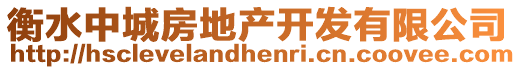 衡水中城房地产开发有限公司
http://hsclevelandhenri.cn.coovee.com